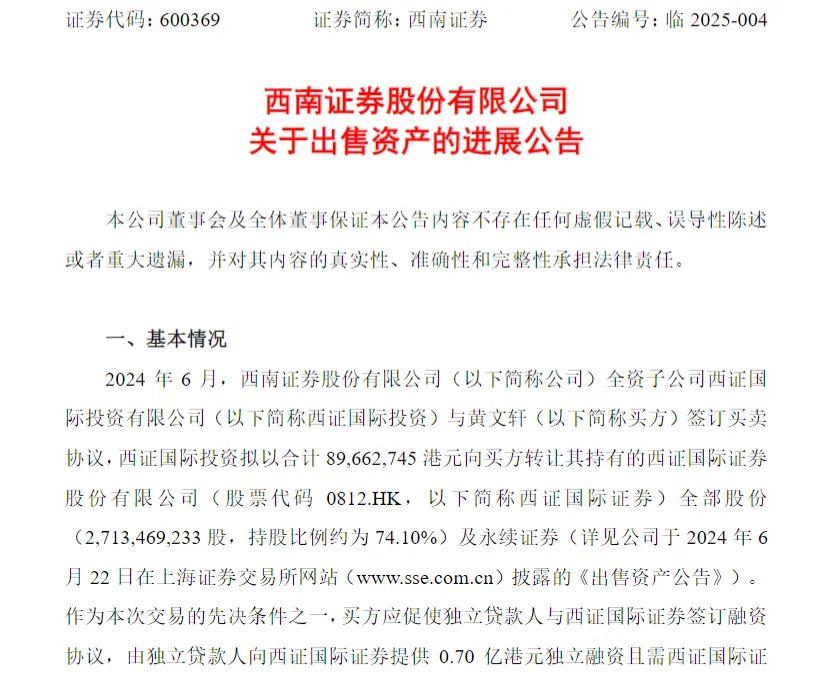 证券代码：600369　　证券简称：西南证券　　公告编号：临 2025-004

西南证券股份有限公司
关于出售资产的进展公告

本公司董事会及全体董事保证本公告内容不存在任何虚假记载、误导性陈述或者重大遗漏，并对其内容的真实性、准确性和完整性承担法律责任。

一、基本情况

2024 年 6 月，西南证券股份有限公司（以下简称公司）全资子公司西证国际投资有限公司（以下简称西证国际投资）与黄文轩（以下简称买方）签订买卖协议，西证国际投资拟以合计 89,662,745 港元向买方转让其持有的西证国际证券股份有限公司（股票代码 0812.HK，以下简称西证国际证券）全部股份（2,713,469,233 股，持股比例约为 74.10%）及永续证券（详见公司于 2024 年 6 月 22 日在上海证券交易所网站（www.sse.com.cn）披露的《出售资产公告》）。作为本次交易的先决条件之一，买方应促使独立贷款人与西证国际证券签订融资协议，由独立贷款人向西证国际证券提供 0.70 亿港元独立融资且需西证国际证